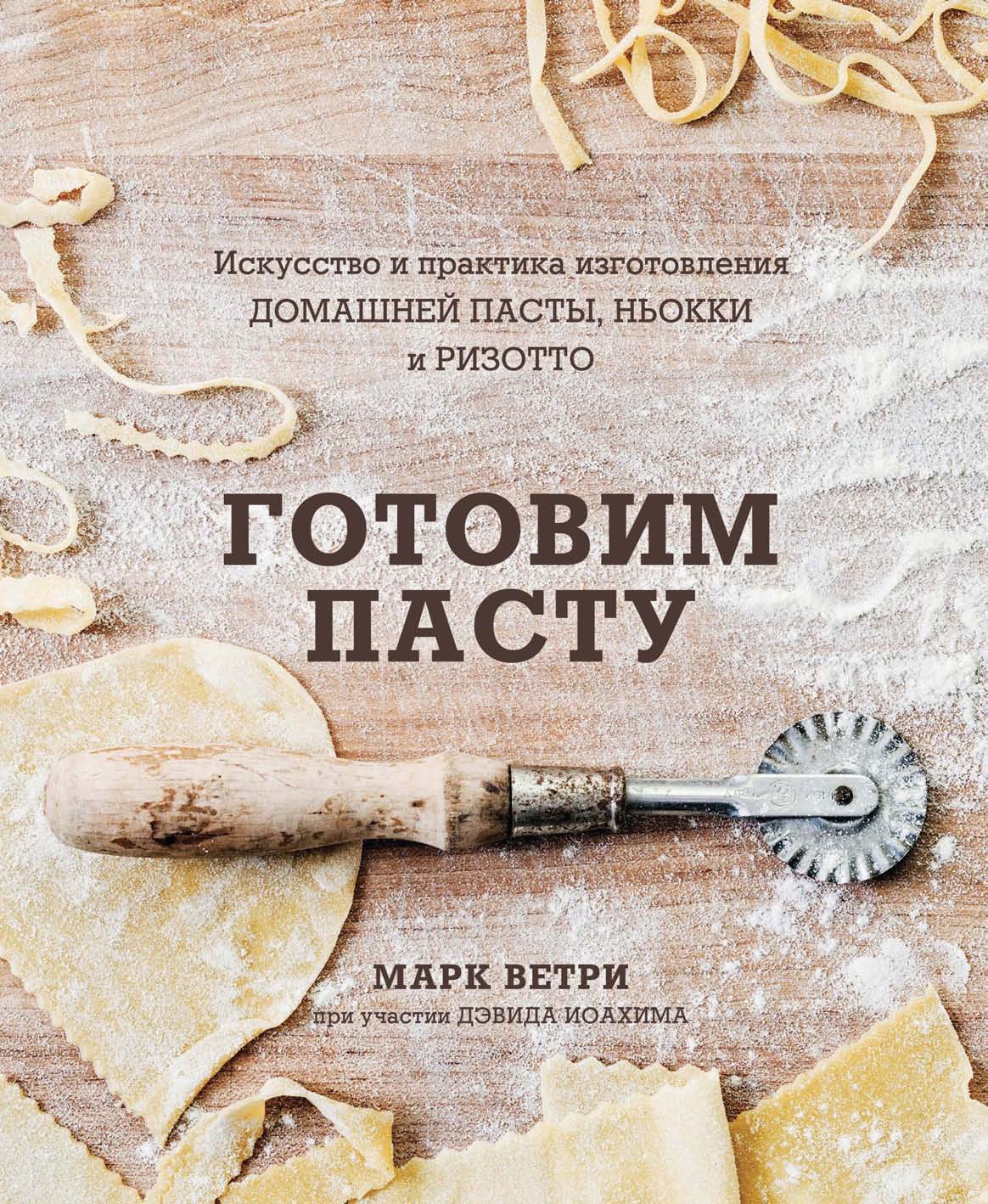 Искусство и практика изготовления ДОМАШНЕЙ ПАСТЫ, НЬОККИ и РИЗОТТО

ГОТОВИМ ПАСТУ

МАРК ВЕТРИ
при участии ДЭВИДА ИОАХИМА